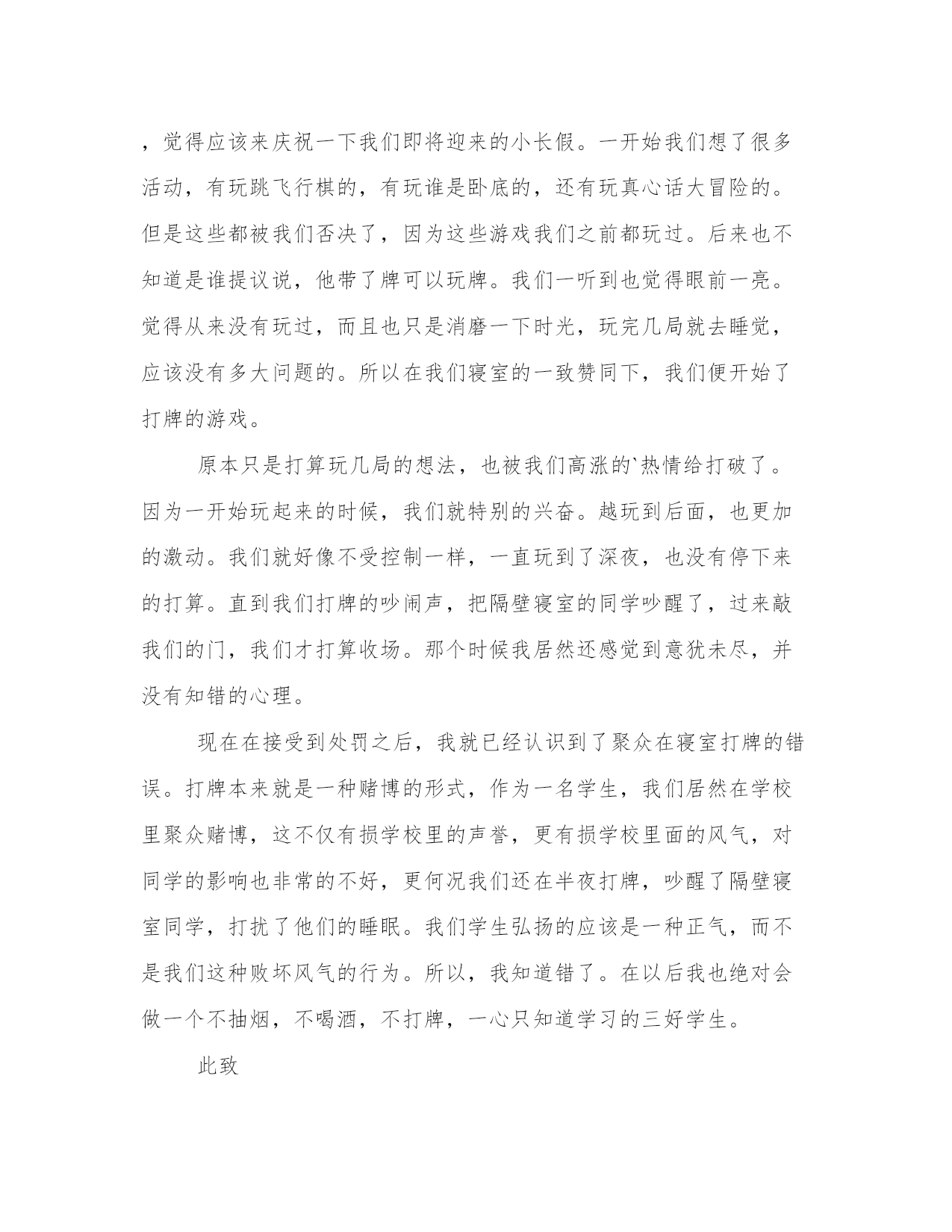 ，觉得应该来庆祝一下我们即将迎来的小长假。一开始我们想了很多活动，有玩跳飞行棋的，有玩谁是卧底的，还有玩真心话大冒险的。但是这些都被我们否决了，因为这些游戏我们之前都玩过。后来也不知道是谁提议说，他带了牌可以玩牌。我们一听到也觉得眼前一亮。觉得从来没有玩过，而且也只是消磨一下时光，玩完几局就去睡觉，应该没有多大问题的。所以在我们寝室的一致赞同下，我们便开始了打牌的游戏。

原本只是打算玩几局的想法，也被我们高涨的`热情给打破了。因为一开始玩起来的时候，我们就特别的兴奋。越玩到后面，也更加的激动。我们就好像不受控制一样，一直玩到了深夜，也没有停下来的打算。直到我们打牌的吵闹声，把隔壁寝室的同学吵醒了，过来敲我们的门，我们才打算收场。那个时候我居然还感觉到意犹未尽，并没有知错的心理。

现在在接受到处罚之后，我就已经认识到了聚众在寝室打牌的错误。打牌本来就是一种赌博的形式，作为一名学生，我们居然在学校里聚众赌博，这不仅有损学校里的声誉，更有损学校里面的风气，对同学的影响也非常的不好，更何况我们还在半夜打牌，吵醒了隔壁寝室同学，打扰了他们的睡眠。我们学生弘扬的应该是一种正气，而不是我们这种败坏风气的行为。所以，我知道错了。在以后我也绝对会做一个不抽烟，不喝酒，不打牌，一心只知道学习的三好学生。

此致